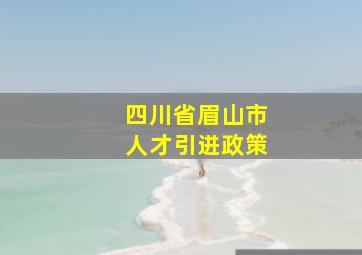 四川省眉山市
人才引进政策